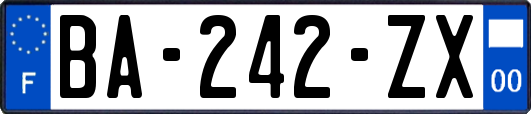 F
BA-242-ZX
00